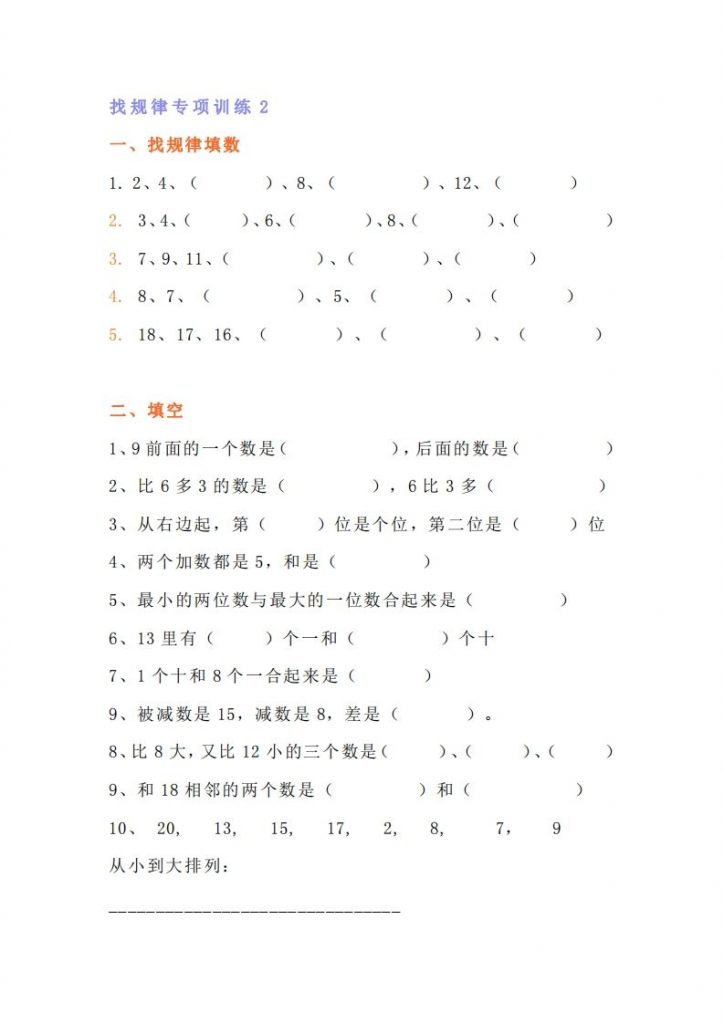 找规律专项训练 2

一、找规律填数

1. 2、4、（ ）、8、（ ）、12、（ ）

2. 3、4、（ ）、6、（ ）、8、（ ）、（ ）

3. 7、9、11、（ ）、（ ）、（ ）

4. 8、7、（ ）、5、（ ）、（ ）

5. 18、17、16、（ ）、（ ）、（ ）

二、填空

1、9 前面的一个数是（ ），后面的数是（ ）

2、比 6 多 3 的数是（ ），6 比 3 多（ ）

3、从右边起，第（ ）位是个位，第二位是（ ）位

4、两个加数都是 5，和是（ ）

5、最小的两位数与最大的一位数合起来是（ ）

6、13 里有（ ）个一和（ ）个十

7、1 个十和 8 个一合起来是（ ）

9、被减数是 15，减数是 8，差是（ ）。

8、比 8 大，又比 12 小的三个数是（ ）、（ ）、（ ）

9、和 18 相邻的两个数是（ ）和（ ）

10、 20， 13， 15， 17， 2， 8， 7， 9

从小到大排列：

______________________________